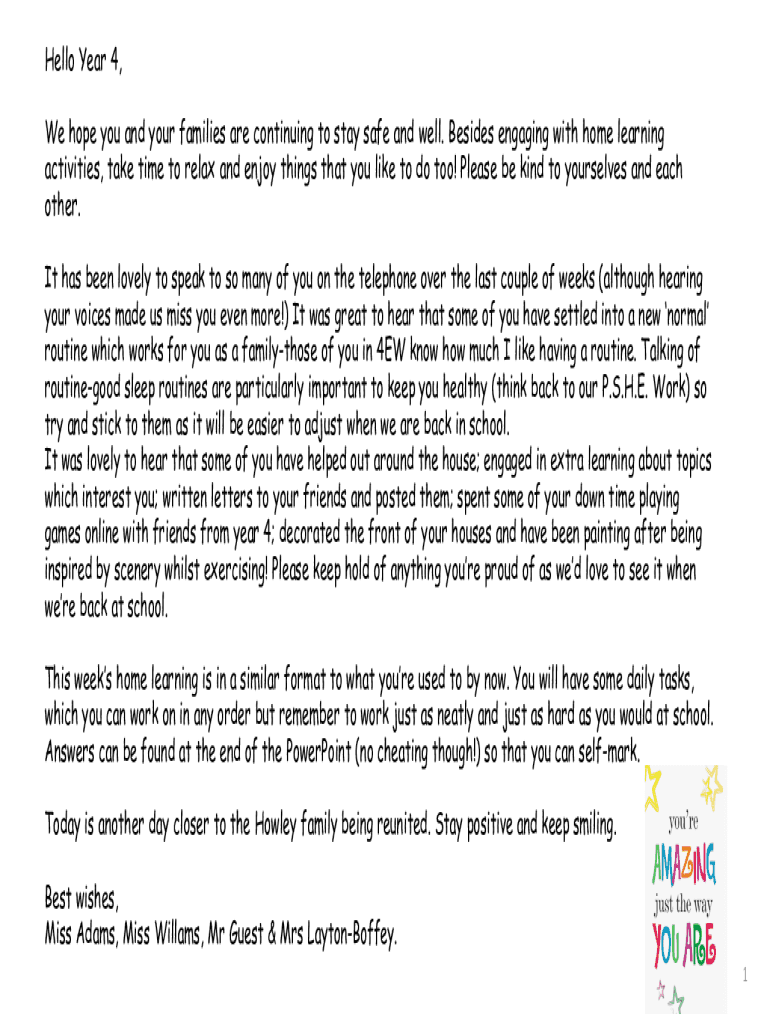 Hello Year 4,

We hope you and your families are continuing to stay safe and well. Besides engaging with home learning activities, take time to relax and enjoy things that you like to do too! Please be kind to yourselves and each other.

It has been lovely to speak to so many of you on the telephone over the last couple of weeks (although hearing your voices made us miss you even more!) It was great to hear that some of you have settled into a new 'normal' routine which works for you as a family-those of you in 4EW know how much I like having a routine. Talking of routine-good sleep routines are particularly important to keep you healthy (think back to our P.S.H.E. Work) so try and stick to them as it will be easier to adjust when we are back in school.
It was lovely to hear that some of you have helped out around the house; engaged in extra learning about topics which interest you; written letters to your friends and posted them; spent some of your down time playing games online with friends from year 4; decorated the front of your houses and have been painting after being inspired by scenery whilst exercising! Please keep hold of anything you're proud of as we'd love to see it when we're back at school.

This week's home learning is in a similar format to what you're used to by now. You will have some daily tasks, which you can work on in any order but remember to work just as neatly and just as hard as you would at school. Answers can be found at the end of the PowerPoint (no cheating though!) so that you can self-mark.

Today is another day closer to the Howley family being reunited. Stay positive and keep smiling.

Best wishes,
Miss Adams, Miss Willams, Mr Guest & Mrs Layton-Boffey.

you're AMAZING just the way YOU ARE

1